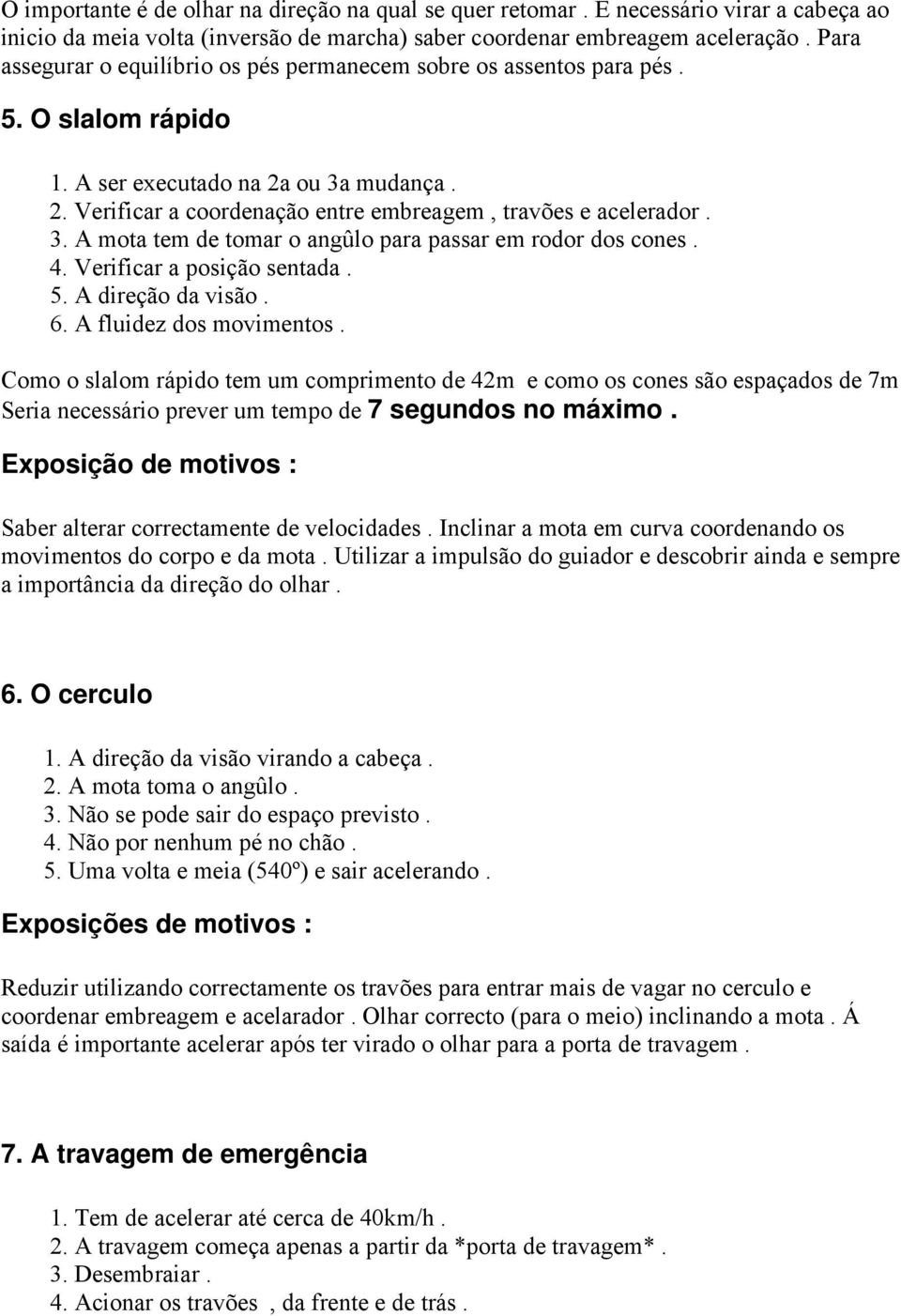 O importante é de olhar na direção na qual se quer retomar . É necessário virar a cabeça ao inicio da meia volta (inversão de marcha) saber coordenar embreagem aceleração . Para assegurar o equilíbrio os pés permanecem sobre os assentos para pés .

5. O slalom rápido

1. A ser executado na 2a ou 3a mudança .
2. Verificar a coordenação entre embreagem , travões e acelerador .
3. A mota tem de tomar o angûlo para passar em rodor dos cones .
4. Verificar a posição sentada .
5. A direção da visão .
6. A fluidez dos movimentos .

Como o slalom rápido tem um comprimento de 42m e como os cones são espaçados de 7m Seria necessário prever um tempo de 7 segundos no máximo .

Exposição de motivos :

Saber alterar correctamente de velocidades . Inclinar a mota em curva coordenando os movimentos do corpo e da mota . Utilizar a impulsão do guiador e descobrir ainda e sempre a importância da direção do olhar .

6. O cerculo

1. A direção da visão virando a cabeça .
2. A mota toma o angûlo .
3. Não se pode sair do espaço previsto .
4. Não por nenhum pé no chão .
5. Uma volta e meia (540º) e sair acelerando .

Exposições de motivos :

Reduzir utilizando correctamente os travões para entrar mais de vagar no cerculo e coordenar embreagem e acelarador . Olhar correcto (para o meio) inclinando a mota . Á saída é importante acelerar após ter virado o olhar para a porta de travagem .

7. A travagem de emergência

1. Tem de acelerar até cerca de 40km/h .
2. A travagem começa apenas a partir da *porta de travagem* .
3. Desembraiar .
4. Acionar os travões , da frente e de trás .